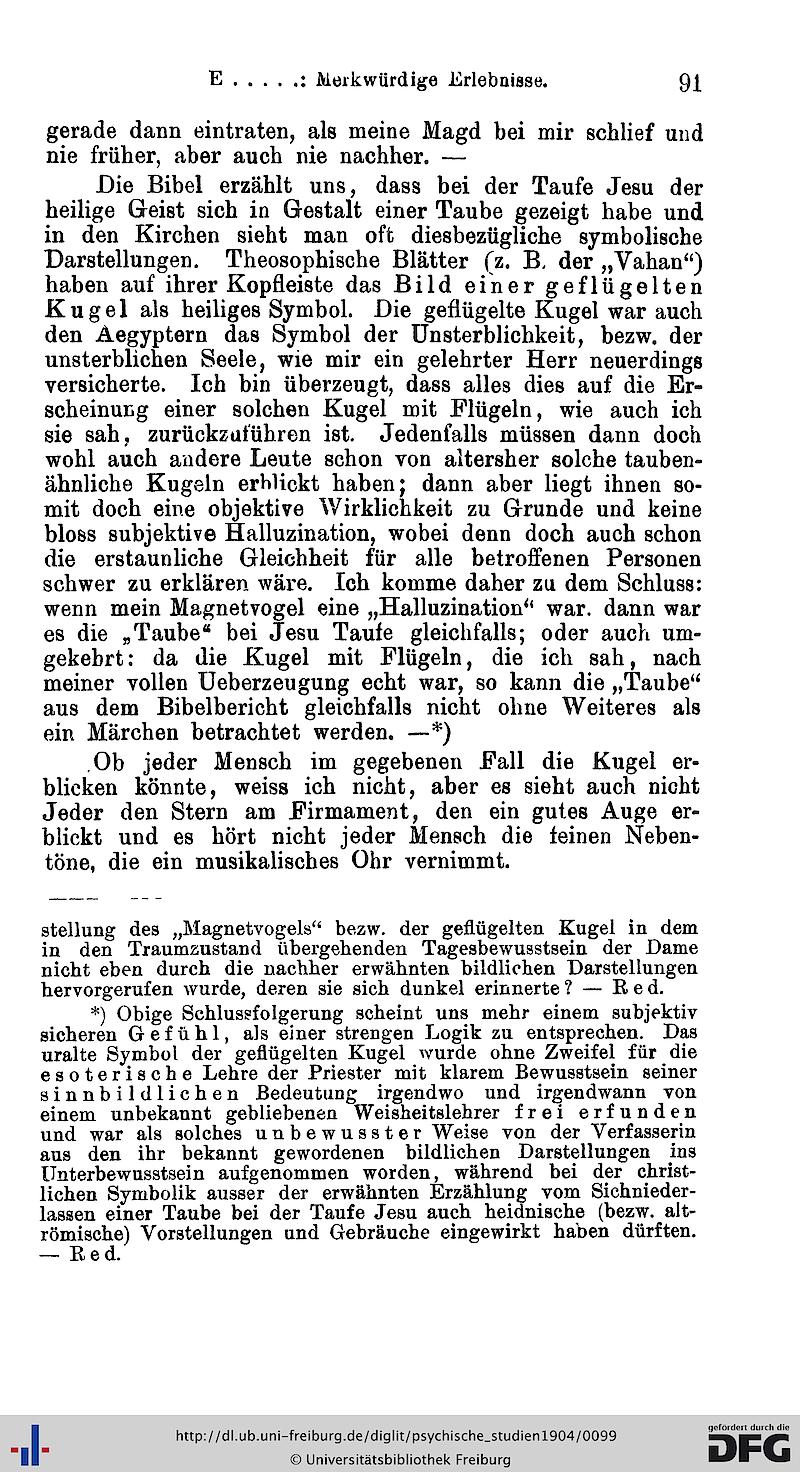 E . . . . .: Merkwürdige Erlebnisse. 91

gerade dann eintraten, als meine Magd bei mir schlief und nie früher, aber auch nie nachher. —

Die Bibel erzählt uns, dass bei der Taufe Jesu der heilige Geist sich in Gestalt einer Taube gezeigt habe und in den Kirchen sieht man oft diesbezügliche symbolische Darstellungen. Theosophische Blätter (z. B. der „Vahan“) haben auf ihrer Kopfleiste das Bild einer geflügelten Kugel als heiliges Symbol. Die geflügelte Kugel war auch den Aegyptern das Symbol der Unsterblichkeit, bezw. der unsterblichen Seele, wie mir ein gelehrter Herr neuerdings versicherte. Ich bin überzeugt, dass alles dies auf die Erscheinung einer solchen Kugel mit Flügeln, wie auch ich sie sah, zurückzuführen ist. Jedenfalls müssen dann doch wohl auch andere Leute schon von altersher solche taubenähnliche Kugeln erblickt haben; dann aber liegt ihnen somit doch eine objektive Wirklichkeit zu Grunde und keine bloss subjektive Halluzination, wobei denn doch auch schon die erstaunliche Gleichheit für alle betroffenen Personen schwer zu erklären wäre. Ich komme daher zu dem Schluss: wenn mein Magnetvogel eine „Halluzination“ war. dann war es die „Taube“ bei Jesu Taufe gleichfalls; oder auch umgekehrt: da die Kugel mit Flügeln, die ich sah, nach meiner vollen Ueberzeugung echt war, so kann die „Taube“ aus dem Bibelbericht gleichfalls nicht ohne Weiteres als ein Märchen betrachtet werden. —*)

Ob jeder Mensch im gegebenen Fall die Kugel erblicken könnte, weiss ich nicht, aber es sieht auch nicht Jeder den Stern am Firmament, den ein gutes Auge erblickt und es hört nicht jeder Mensch die feinen Nebentöne, die ein musikalisches Ohr vernimmt.

stellung des „Magnetvogels“ bezw. der geflügelten Kugel in dem in den Traumzustand übergehenden Tagesbewusstsein der Dame nicht eben durch die nachher erwähnten bildlichen Darstellungen hervorgerufen wurde, deren sie sich dunkel erinnerte? — Red.

*) Obige Schlussfolgerung scheint uns mehr einem subjektiv sicheren Gefühl, als einer strengen Logik zu entsprechen. Das uralte Symbol der geflügelten Kugel wurde ohne Zweifel für die esoterische Lehre der Priester mit klarem Bewusstsein seiner sinnbildlichen Bedeutung irgendwo und irgendwann von einem unbekannt gebliebenen Weisheitslehrer frei erfunden und war als solches unbewusster Weise von der Verfasserin aus den ihr bekannt gewordenen bildlichen Darstellungen ins Unterbewusstsein aufgenommen worden, während bei der christlichen Symbolik ausser der erwähnten Erzählung vom Sichniederlassen einer Taube bei der Taufe Jesu auch heidnische (bezw. altrömische) Vorstellungen und Gebräuche eingewirkt haben dürften. — Red.

http://dl.ub.uni-freiburg.de/diglit/psychische_studien1904/0099
© Universitätsbibliothek Freiburg
gefördert durch die DFG